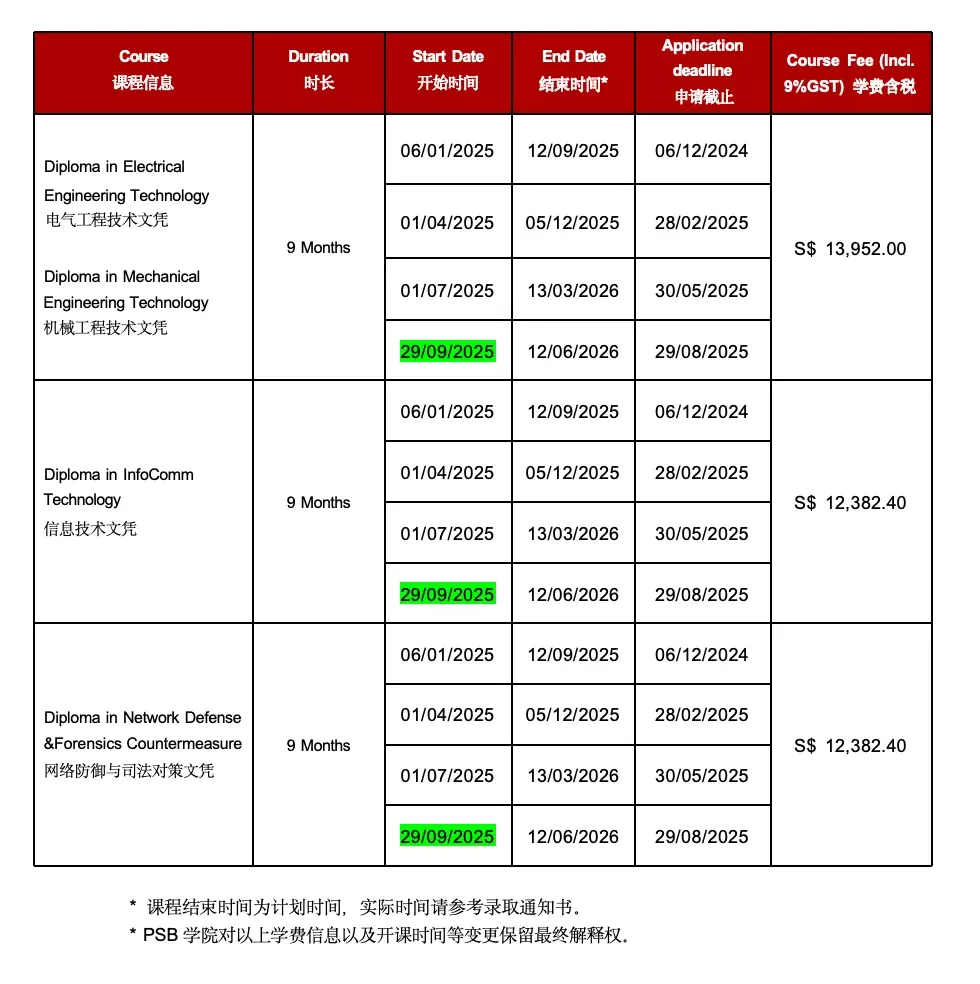 | Course 课程信息 | Duration 时长 | Start Date 开始时间 | End Date 结束时间* | Application deadline 申请截止 | Course Fee (Incl. 9%GST) 学费含税 |
|---|---|---|---|---|---|
| Diploma in Electrical Engineering Technology 电气工程技术文凭 Diploma in Mechanical Engineering Technology 机械工程技术文凭 | 9 Months | 06/01/2025 | 12/09/2025 | 06/12/2024 | S$ 13,952.00 |
| | | 01/04/2025 | 05/12/2025 | 28/02/2025 | |
| | | 01/07/2025 | 13/03/2026 | 30/05/2025 | |
| | | 29/09/2025 | 12/06/2026 | 29/08/2025 | |
| Diploma in InfoComm Technology 信息技术文凭 | 9 Months | 06/01/2025 | 12/09/2025 | 06/12/2024 | S$ 12,382.40 |
| | | 01/04/2025 | 05/12/2025 | 28/02/2025 | |
| | | 01/07/2025 | 13/03/2026 | 30/05/2025 | |
| | | 29/09/2025 | 12/06/2026 | 29/08/2025 | |
| Diploma in Network Defense &Forensics Countermeasure 网络防御与司法对策文凭 | 9 Months | 06/01/2025 | 12/09/2025 | 06/12/2024 | S$ 12,382.40 |
| | | 01/04/2025 | 05/12/2025 | 28/02/2025 | |
| | | 01/07/2025 | 13/03/2026 | 30/05/2025 | |
| | | 29/09/2025 | 12/06/2026 | 29/08/2025 | |

* 课程结束时间为计划时间，实际时间请参考录取通知书。
* PSB 学院对以上学费信息以及开课时间等变更保留最终解释权。